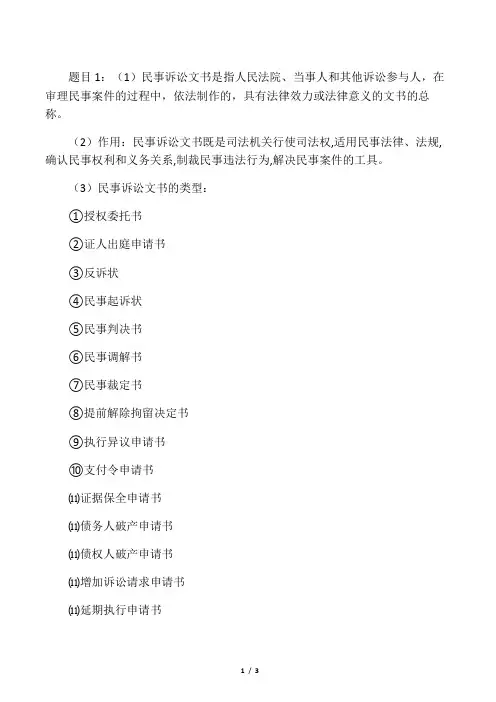 题目 1：（1）民事诉讼文书是指人民法院、当事人和其他诉讼参与人，在审理民事案件的过程中，依法制作的，具有法律效力或法律意义的文书的总称。

（2）作用：民事诉讼文书既是司法机关行使司法权,适用民事法律、法规,确认民事权利和义务关系,制裁民事违法行为,解决民事案件的工具。

（3）民事诉讼文书的类型：

①授权委托书

②证人出庭申请书

③反诉状

④民事起诉状

⑤民事判决书

⑥民事调解书

⑦民事裁定书

⑧提前解除拘留决定书

⑨执行异议申请书

⑩支付令申请书

⑾证据保全申请书

⑾债务人破产申请书

⑾债权人破产申请书

⑾增加诉讼请求申请书

⑾延期执行申请书

1 / 3